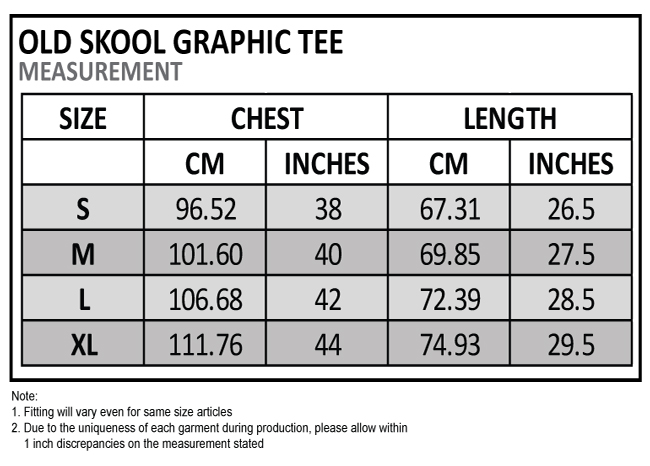 OLD SKOOL GRAPHIC TEE
MEASUREMENT

| SIZE | CHEST | | LENGTH | |
|---|---|---|---|---|
| | CM | INCHES | CM | INCHES |
| S | 96.52 | 38 | 67.31 | 26.5 |
| M | 101.60 | 40 | 69.85 | 27.5 |
| L | 106.68 | 42 | 72.39 | 28.5 |
| XL | 111.76 | 44 | 74.93 | 29.5 |

Note:
1. Fitting will vary even for same size articles
2. Due to the uniqueness of each garment during production, please allow within 1 inch discrepancies on the measurement stated